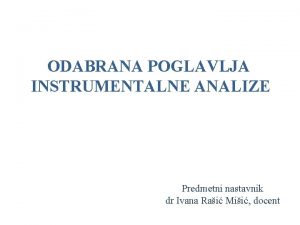 ODABRANA POGLAVLJA INSTRUMENTALNE ANALIZE

Predmetni nastavnik
dr Ivana Rašić Mišić, docent